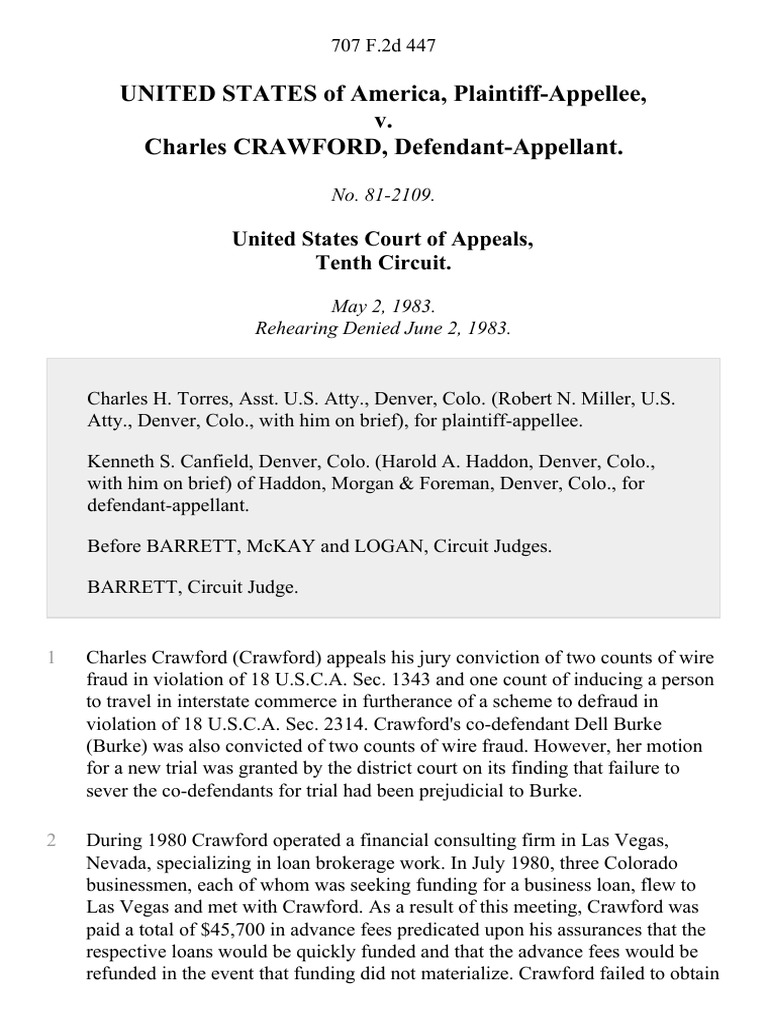 707 F.2d 447

UNITED STATES of America, Plaintiff-Appellee,
v.
Charles CRAWFORD, Defendant-Appellant.

No. 81-2109.

United States Court of Appeals,
Tenth Circuit.

May 2, 1983.
Rehearing Denied June 2, 1983.

Charles H. Torres, Asst. U.S. Atty., Denver, Colo. (Robert N. Miller, U.S. Atty., Denver, Colo., with him on brief), for plaintiff-appellee.

Kenneth S. Canfield, Denver, Colo. (Harold A. Haddon, Denver, Colo., with him on brief) of Haddon, Morgan & Foreman, Denver, Colo., for defendant-appellant.

Before BARRETT, McKAY and LOGAN, Circuit Judges.

BARRETT, Circuit Judge.

1 Charles Crawford (Crawford) appeals his jury conviction of two counts of wire fraud in violation of 18 U.S.C.A. Sec. 1343 and one count of inducing a person to travel in interstate commerce in furtherance of a scheme to defraud in violation of 18 U.S.C.A. Sec. 2314. Crawford's co-defendant Dell Burke (Burke) was also convicted of two counts of wire fraud. However, her motion for a new trial was granted by the district court on its finding that failure to sever the co-defendants for trial had been prejudicial to Burke.

2 During 1980 Crawford operated a financial consulting firm in Las Vegas, Nevada, specializing in loan brokerage work. In July 1980, three Colorado businessmen, each of whom was seeking funding for a business loan, flew to Las Vegas and met with Crawford. As a result of this meeting, Crawford was paid a total of $45,700 in advance fees predicated upon his assurances that the respective loans would be quickly funded and that the advance fees would be refunded in the event that funding did not materialize. Crawford failed to obtain